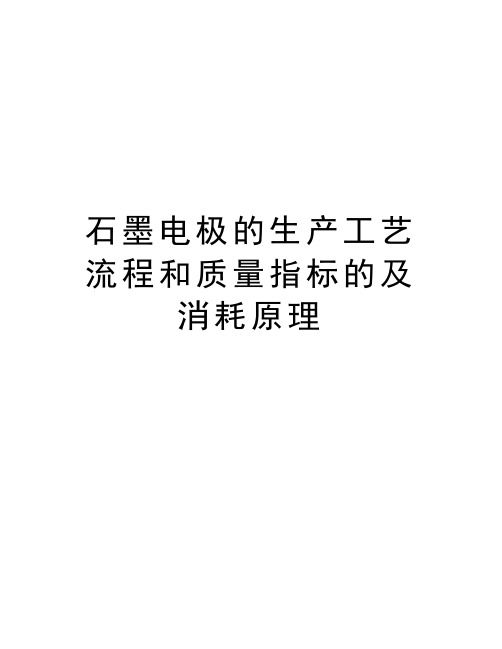 石墨电极的生产工艺流程和质量指标的及消耗原理